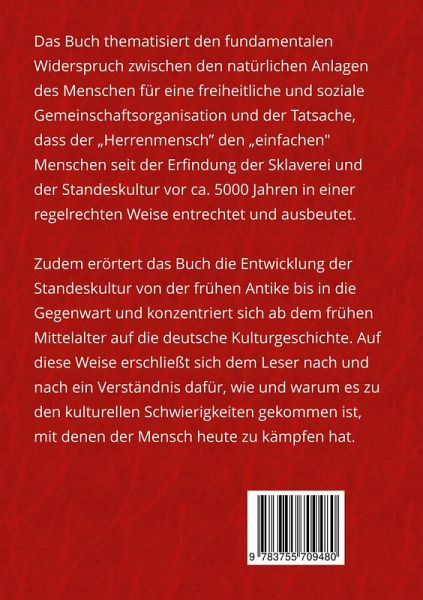 Das Buch thematisiert den fundamentalen Widerspruch zwischen den natürlichen Anlagen des Menschen für eine freiheitliche und soziale Gemeinschaftsorganisation und der Tatsache, dass der „Herrenmensch" den „einfachen" Menschen seit der Erfindung der Sklaverei und der Standeskultur vor ca. 5000 Jahren in einer regelrechten Weise entrechtet und ausbeutet.

Zudem erörtert das Buch die Entwicklung der Standeskultur von der frühen Antike bis in die Gegenwart und konzentriert sich ab dem frühen Mittelalter auf die deutsche Kulturgeschichte. Auf diese Weise erschließt sich dem Leser nach und nach ein Verständnis dafür, wie und warum es zu den kulturellen Schwierigkeiten gekommen ist, mit denen der Mensch heute zu kämpfen hat.

9 783755 709480